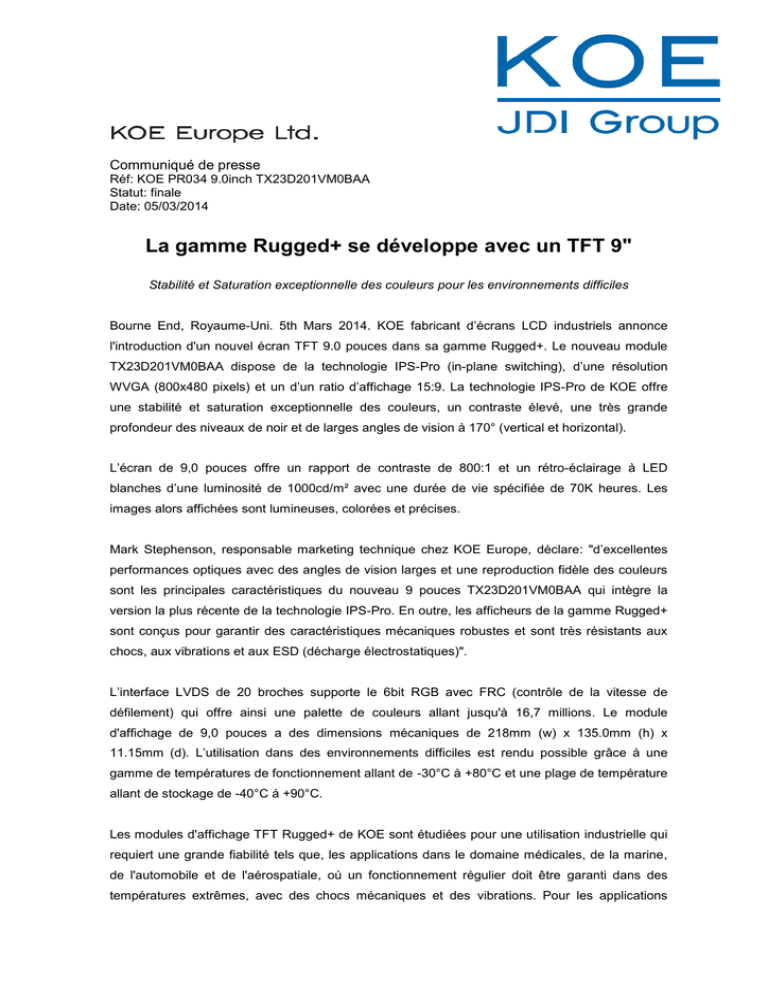 KOE
JDI Group

KOE Europe Ltd.

Communiqué de presse
Réf: KOE PR034 9.0inch TX23D201VM0BAA
Statut: finale
Date: 05/03/2014

La gamme Rugged+ se développe avec un TFT 9"

Stabilité et Saturation exceptionnelle des couleurs pour les environnements difficiles

Bourne End, Royaume-Uni. 5th Mars 2014. KOE fabricant d'écrans LCD industriels annonce l'introduction d'un nouvel écran TFT 9.0 pouces dans sa gamme Rugged+. Le nouveau module TX23D201VM0BAA dispose de la technologie IPS-Pro (in-plane switching), d'une résolution WVGA (800x480 pixels) et un d'un ratio d'affichage 15:9. La technologie IPS-Pro de KOE offre une stabilité et saturation exceptionnelle des couleurs, un contraste élevé, une très grande profondeur des niveaux de noir et de larges angles de vision à 170° (vertical et horizontal).

L'écran de 9,0 pouces offre un rapport de contraste de 800:1 et un rétro-éclairage à LED blanches d'une luminosité de 1000cd/m² avec une durée de vie spécifiée de 70K heures. Les images alors affichées sont lumineuses, colorées et précises.

Mark Stephenson, responsable marketing technique chez KOE Europe, déclare: "d'excellentes performances optiques avec des angles de vision larges et une reproduction fidèle des couleurs sont les principales caractéristiques du nouveau 9 pouces TX23D201VM0BAA qui intègre la version la plus récente de la technologie IPS-Pro. En outre, les afficheurs de la gamme Rugged+ sont conçus pour garantir des caractéristiques mécaniques robustes et sont très résistants aux chocs, aux vibrations et aux ESD (décharge électrostatiques)".

L'interface LVDS de 20 broches supporte le 6bit RGB avec FRC (contrôle de la vitesse de défilement) qui offre ainsi une palette de couleurs allant jusqu'à 16,7 millions. Le module d'affichage de 9,0 pouces a des dimensions mécaniques de 218mm (w) x 135.0mm (h) x 11.15mm (d). L'utilisation dans des environnements difficiles est rendu possible grâce à une gamme de températures de fonctionnement allant de -30°C à +80°C et une plage de température allant de stockage de -40°C à +90°C.

Les modules d'affichage TFT Rugged+ de KOE sont étudiées pour une utilisation industrielle qui requiert une grande fiabilité tels que, les applications dans le domaine médicales, de la marine, de l'automobile et de l'aérospatiale, où un fonctionnement régulier doit être garanti dans des températures extrêmes, avec des chocs mécaniques et des vibrations. Pour les applications